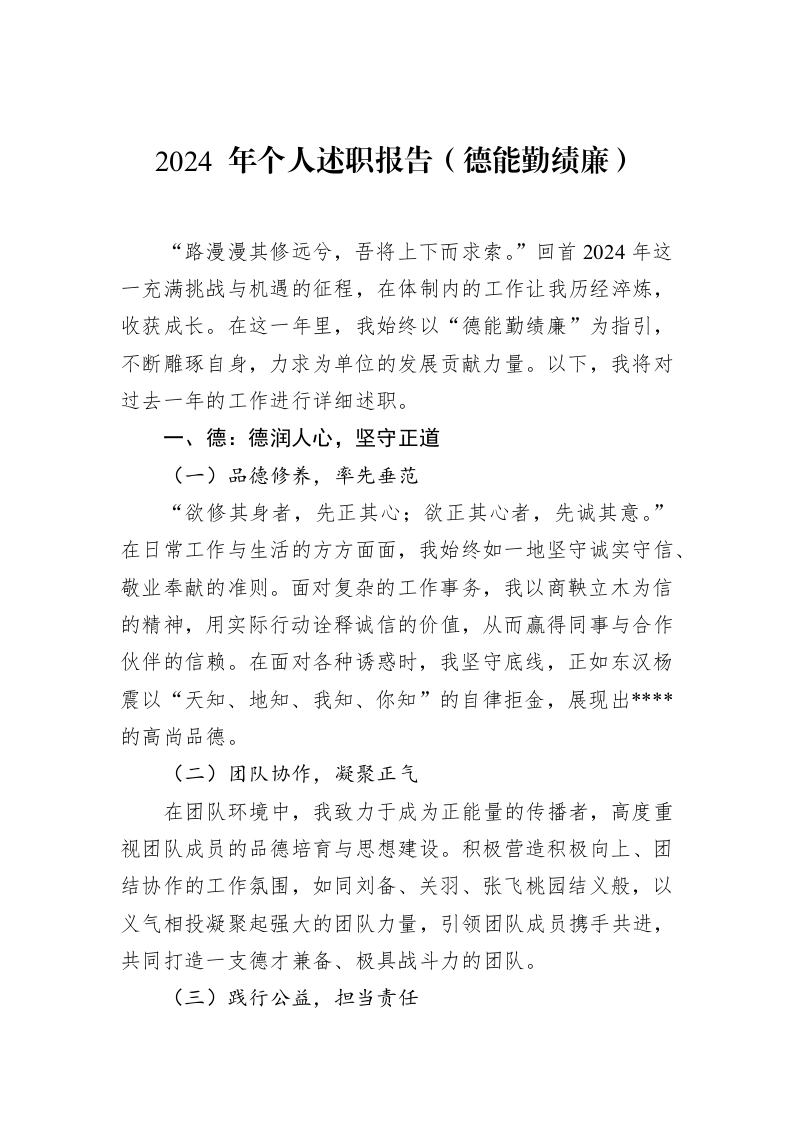 2024年个人述职报告（德能勤绩廉）

“路漫漫其修远兮，吾将上下而求索。”回首2024年这一充满挑战与机遇的征程，在体制内的工作让我历经淬炼，收获成长。在这一年里，我始终以“德能勤绩廉”为指引，不断雕琢自身，力求为单位的发展贡献力量。以下，我将对过去一年的工作进行详细述职。

一、德：德润人心，坚守正道

（一）品德修养，率先垂范

“欲修其身者，先正其心；欲正其心者，先诚其意。”在日常工作与生活的方方面面，我始终如一地坚守诚实守信、敬业奉献的准则。面对复杂的工作事务，我以商鞅立木为信的精神，用实际行动诠释诚信的价值，从而赢得同事与合作伙伴的信赖。在面对各种诱惑时，我坚守底线，正如东汉杨震以“天知、地知、我知、你知”的自律拒金，展现出****的高尚品德。

（二）团队协作，凝聚正气

在团队环境中，我致力于成为正能量的传播者，高度重视团队成员的品德培育与思想建设。积极营造积极向上、团结协作的工作氛围，如同刘备、关羽、张飞桃园结义般，以义气相投凝聚起强大的团队力量，引领团队成员携手共进，共同打造一支德才兼备、极具战斗力的团队。

（三）践行公益，担当责任